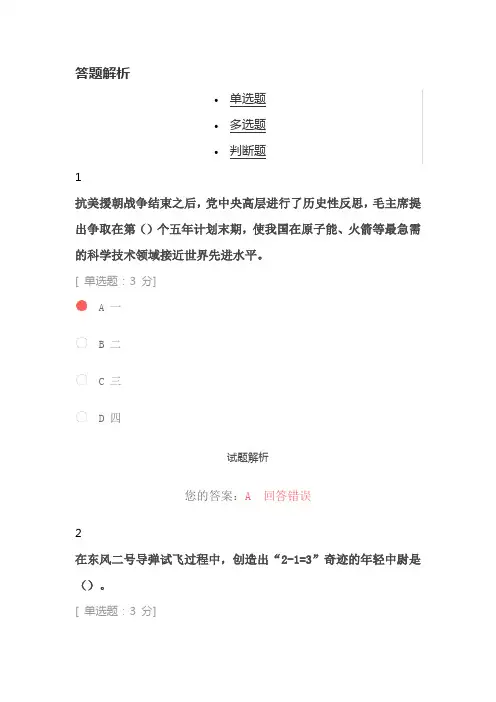 答题解析

- 单选题
- 多选题
- 判断题

1

抗美援朝战争结束之后，党中央高层进行了历史性反思，毛主席提出争取在第（）个五年计划末期，使我国在原子能、火箭等最急需的科学技术领域接近世界先进水平。

[ 单选题：3 分]

A 一

B 二

C 三

D 四

试题解析

您的答案：A 回答错误

2

在东风二号导弹试飞过程中，创造出“2-1=3”奇迹的年轻中尉是（）。

[ 单选题：3 分]